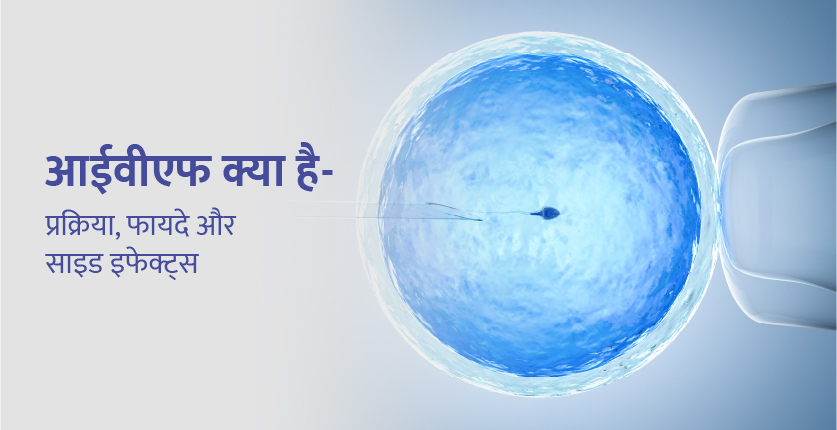 आईवीएफ क्या है-

प्रक्रिया, फायदे और साइड इफेक्ट्स